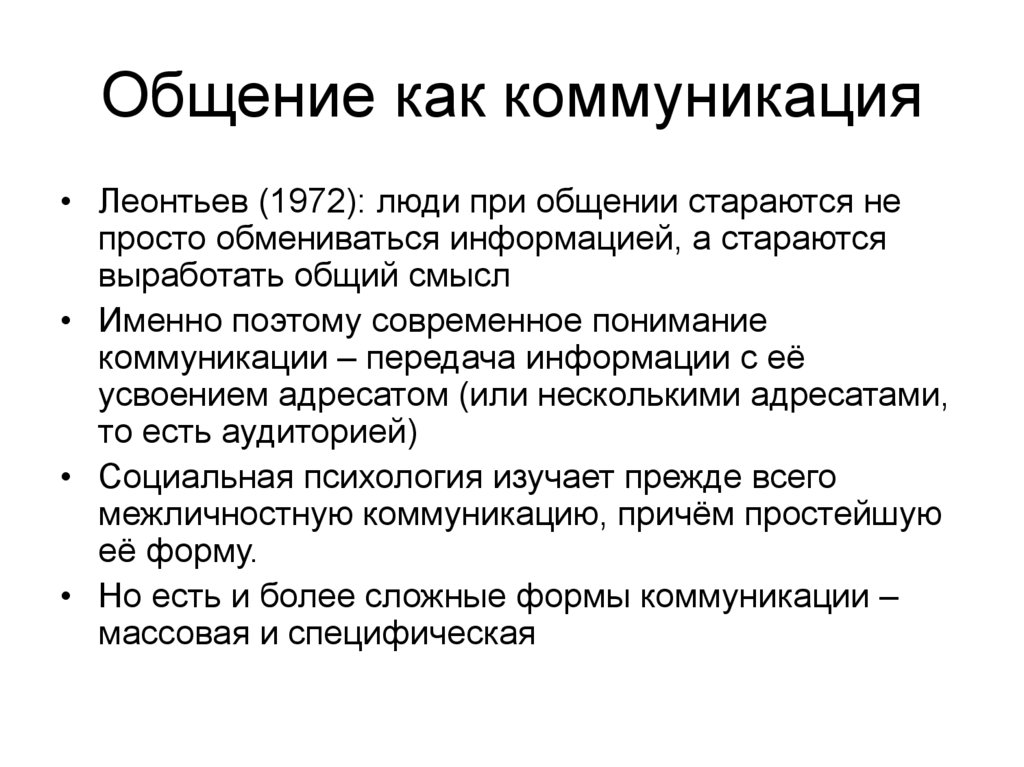 Общение как коммуникация

• Леонтьев (1972): люди при общении стараются не просто обмениваться информацией, а стараются выработать общий смысл

• Именно поэтому современное понимание коммуникации – передача информации с её усвоением адресатом (или несколькими адресатами, то есть аудиторией)

• Социальная психология изучает прежде всего межличностную коммуникацию, причём простейшую её форму.

• Но есть и более сложные формы коммуникации – массовая и специфическая